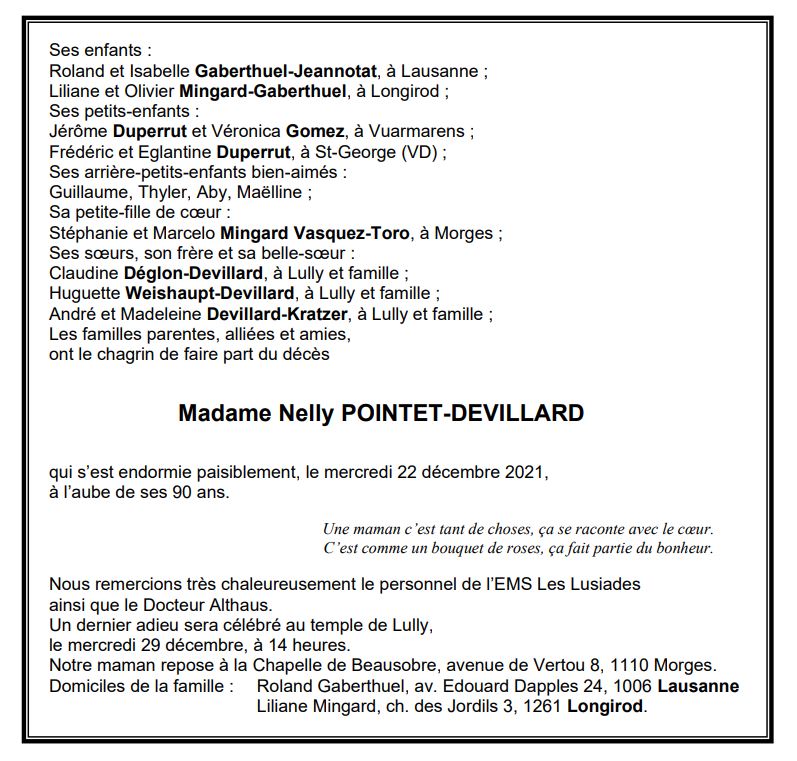 Ses enfants :
Roland et Isabelle Gaberthuel-Jeannotat, à Lausanne ;
Liliane et Olivier Mingard-Gaberthuel, à Longirod ;
Ses petits-enfants :
Jérôme Duperrut et Véronica Gomez, à Vuarmarens ;
Frédéric et Eglantine Duperrut, à St-George (VD) ;
Ses arrière-petits-enfants bien-aimés :
Guillaume, Thyler, Aby, Maëlline ;
Sa petite-fille de cœur :
Stéphanie et Marcelo Mingard Vasquez-Toro, à Morges ;
Ses sœurs, son frère et sa belle-sœur :
Claudine Déglon-Devillard, à Lully et famille ;
Huguette Weishaupt-Devillard, à Lully et famille ;
André et Madeleine Devillard-Kratzer, à Lully et famille ;
Les familles parentes, alliées et amies,
ont le chagrin de faire part du décès

Madame Nelly POINTET-DEVILLARD

qui s'est endormie paisiblement, le mercredi 22 décembre 2021,
à l'aube de ses 90 ans.

Une maman c'est tant de choses, ça se raconte avec le cœur.
C'est comme un bouquet de roses, ça fait partie du bonheur.

Nous remercions très chaleureusement le personnel de l'EMS Les Lusiades
ainsi que le Docteur Althaus.
Un dernier adieu sera célébré au temple de Lully,
le mercredi 29 décembre, à 14 heures.
Notre maman repose à la Chapelle de Beausobre, avenue de Vertou 8, 1110 Morges.
Domiciles de la famille : Roland Gaberthuel, av. Edouard Dapples 24, 1006 Lausanne
Liliane Mingard, ch. des Jordils 3, 1261 Longirod.